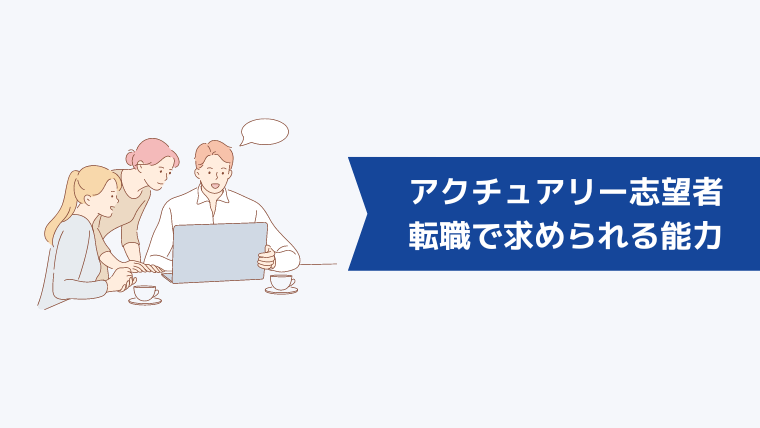 アクチュアリー志望者
転職で求められる能力